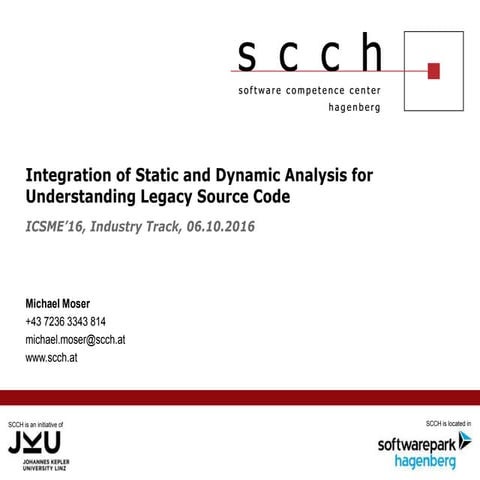 scch
software competence center
hagenberg

Integration of Static and Dynamic Analysis for Understanding Legacy Source Code

ICSME'16, Industry Track, 06.10.2016

Michael Moser
+43 7236 3343 814
michael.moser@scch.at
www.scch.at

SCCH is an initiative of
JKU
JOHANNES KEPLER UNIVERSITY LINZ

SCCH is located in
softwarepark
hagenberg